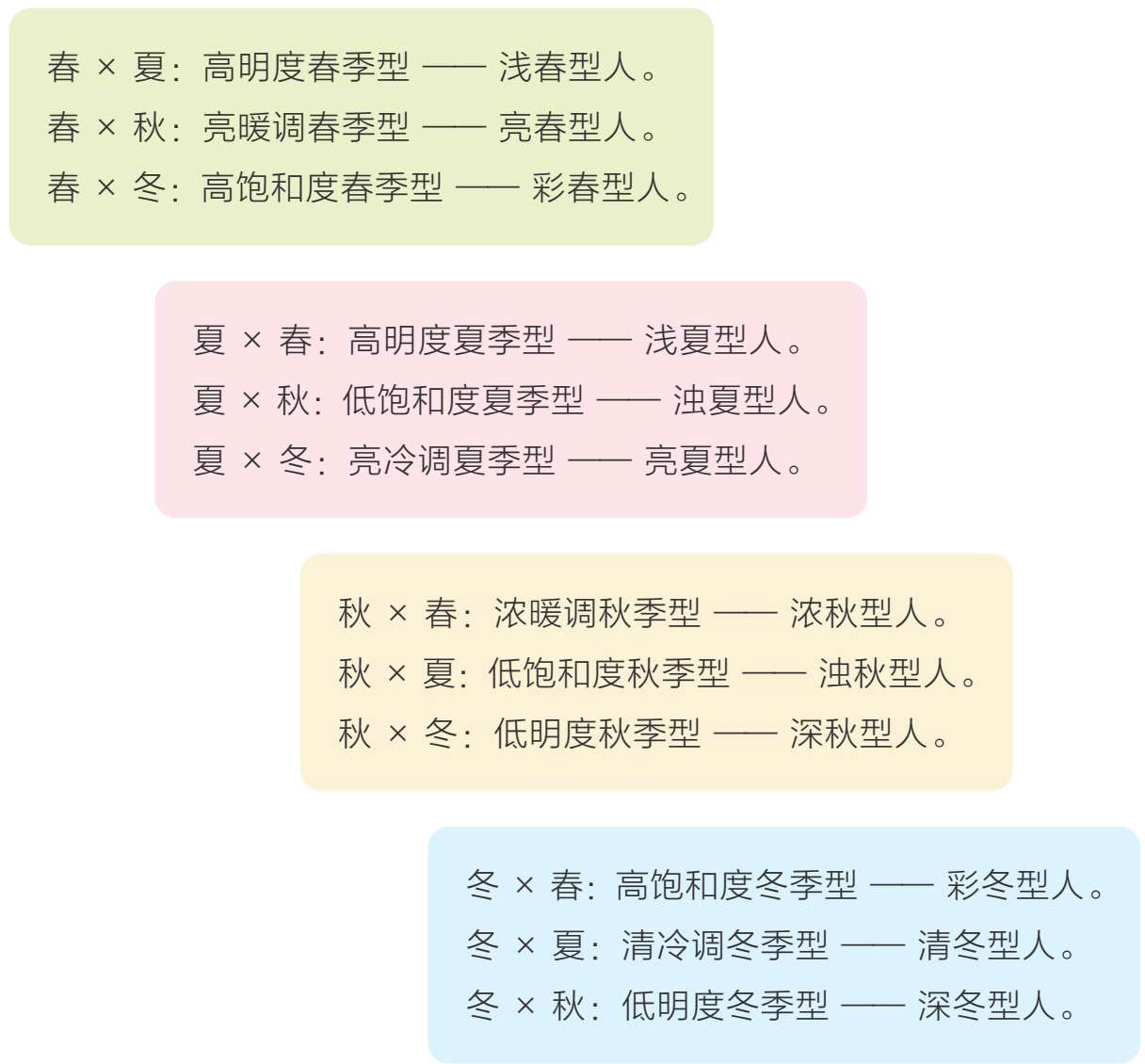 春 × 夏：高明度春季型 —— 浅春型人。
春 × 秋：亮暖调春季型 —— 亮春型人。
春 × 冬：高饱和度春季型 —— 彩春型人。

夏 × 春：高明度夏季型 —— 浅夏型人。
夏 × 秋：低饱和度夏季型 —— 浊夏型人。
夏 × 冬：亮冷调夏季型 —— 亮夏型人。

秋 × 春：浓暖调秋季型 —— 浓秋型人。
秋 × 夏：低饱和度秋季型 —— 浊秋型人。
秋 × 冬：低明度秋季型 —— 深秋型人。

冬 × 春：高饱和度冬季型 —— 彩冬型人。
冬 × 夏：清冷调冬季型 —— 清冬型人。
冬 × 秋：低明度冬季型 —— 深冬型人。